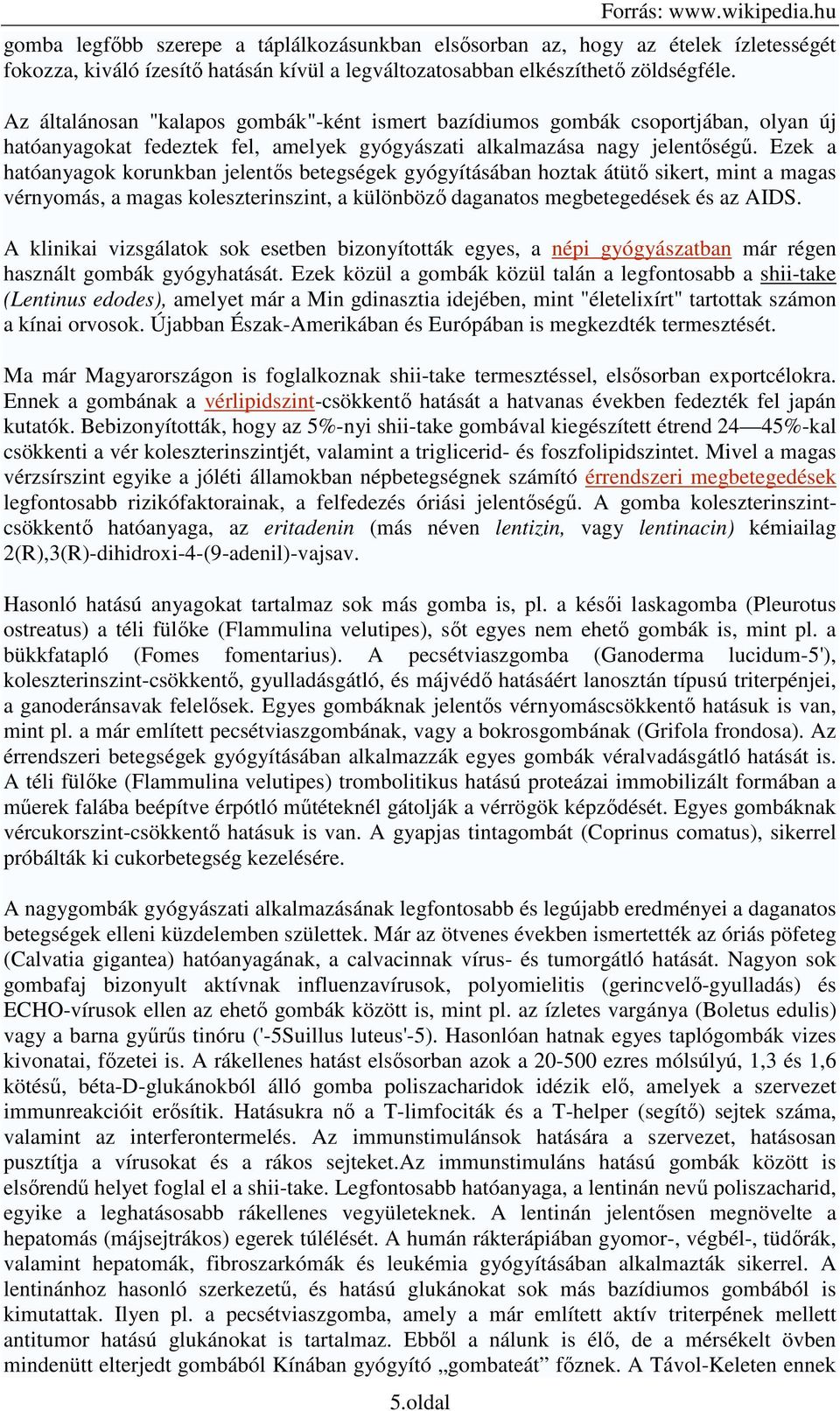 Forrás: www.wikipedia.hu

gomba legfőbb szerepe a táplálkozásunkban elsősorban az, hogy az ételek ízletességét fokozza, kiváló ízesítő hatásán kívül a legváltozatosabban elkészíthető zöldségféle.

Az általánosan "kalapos gombák"-ként ismert bazídiumos gombák csoportjában, olyan új hatóanyagokat fedeztek fel, amelyek gyógyászati alkalmazása nagy jelentőségű. Ezek a hatóanyagok korunkban jelentős betegségek gyógyításában hoztak átütő sikert, mint a magas vérnyomás, a magas koleszterinszint, a különböző daganatos megbetegedések és az AIDS.

A klinikai vizsgálatok sok esetben bizonyították egyes, a népi gyógyászatban már régen használt gombák gyógyhatását. Ezek közül a gombák közül talán a legfontosabb a shii-take (Lentinus edodes), amelyet már a Min gdinasztia idejében, mint "életelixírt" tartottak számon a kínai orvosok. Újabban Észak-Amerikában és Európában is megkezdték termesztését.

Ma már Magyarországon is foglalkoznak shii-take termesztéssel, elsősorban exportcélokra. Ennek a gombának a vérlipidszint-csökkentő hatását a hatvanas években fedezték fel japán kutatók. Bebizonyították, hogy az 5%-nyi shii-take gombával kiegészített étrend 24—45%-kal csökkenti a vér koleszterinszintjét, valamint a triglicerid- és foszfolipidszintet. Mivel a magas vérzsírszint egyike a jóléti államokban népbetegségnek számító érrendszeri megbetegedések legfontosabb rizikófaktorainak, a felfedezés óriási jelentőségű. A gomba koleszterinszint-csökkentő hatóanyaga, az eritadenin (más néven lentizin, vagy lentinacin) kémiailag 2(R),3(R)-dihidroxi-4-(9-adenil)-vajsav.

Hasonló hatású anyagokat tartalmaz sok más gomba is, pl. a késői laskagomba (Pleurotus ostreatus) a téli fülőke (Flammulina velutipes), sőt egyes nem ehető gombák is, mint pl. a bükkfatapló (Fomes fomentarius). A pecsétviaszgomba (Ganoderma lucidum-5'), koleszterinszint-csökkentő, gyulladásgátló, és májvédő hatásáért lanosztán típusú triterpénjei, a ganoderánsavak felelősek. Egyes gombáknak jelentős vérnyomáscsökkentő hatásuk is van, mint pl. a már említett pecsétviaszgombának, vagy a bokrosgombának (Grifola frondosa). Az érrendszeri betegségek gyógyításában alkalmazzák egyes gombák véralvadásgátló hatását is. A téli fülőke (Flammulina velutipes) trombolitikus hatású proteázai immobilizált formában a műerek falába beépítve érpótló műtéteknél gátolják a vérrögök képződését. Egyes gombáknak vércukorszint-csökkentő hatásuk is van. A gyapjas tintagombát (Coprinus comatus), sikerrel próbálták ki cukorbetegség kezelésére.

A nagygombák gyógyászati alkalmazásának legfontosabb és legújabb eredményei a daganatos betegségek elleni küzdelemben születtek. Már az ötvenes években ismertették az óriás pöfeteg (Calvatia gigantea) hatóanyagának, a calvacinnak vírus- és tumorgátló hatását. Nagyon sok gombafaj bizonyult aktívnak influenzavírusok, polyomielitis (gerincvelő-gyulladás) és ECHO-vírusok ellen az ehető gombák között is, mint pl. az ízletes vargánya (Boletus edulis) vagy a barna gyűrűs tinóru ('-5Suillus luteus'-5). Hasonlóan hatnak egyes taplógombák vizes kivonatai, főzetei is. A rákellenes hatást elsősorban azok a 20-500 ezres mólsúlyú, 1,3 és 1,6 kötésű, béta-D-glukánokból álló gomba poliszacharidok idézik elő, amelyek a szervezet immunreakcióit erősítik. Hatásukra nő a T-limfociták és a T-helper (segítő) sejtek száma, valamint az interferontermelés. Az immunstimulánsok hatására a szervezet, hatásosan pusztítja a vírusokat és a rákos sejteket.Az immunstimuláns hatású gombák között is elsőrendű helyet foglal el a shii-take. Legfontosabb hatóanyaga, a lentinán nevű poliszacharid, egyike a leghatásosabb rákellenes vegyületeknek. A lentinán jelentősen megnövelte a hepatomás (májsejtrákos) egerek túlélését. A humán rákterápiában gyomor-, végbél-, tüdőrák, valamint hepatomák, fibroszarkómák és leukémia gyógyításában alkalmazták sikerrel. A lentinánhoz hasonló szerkezetű, és hatású glukánokat sok más bazídiumos gombából is kimutattak. Ilyen pl. a pecsétviaszgomba, amely a már említett aktív triterpének mellett antitumor hatású glukánokat is tartalmaz. Ebből a nálunk is élő, de a mérsékelt övben mindenütt elterjedt gombából Kínában gyógyító „gombateát” főznek. A Távol-Keleten ennek

5.oldal